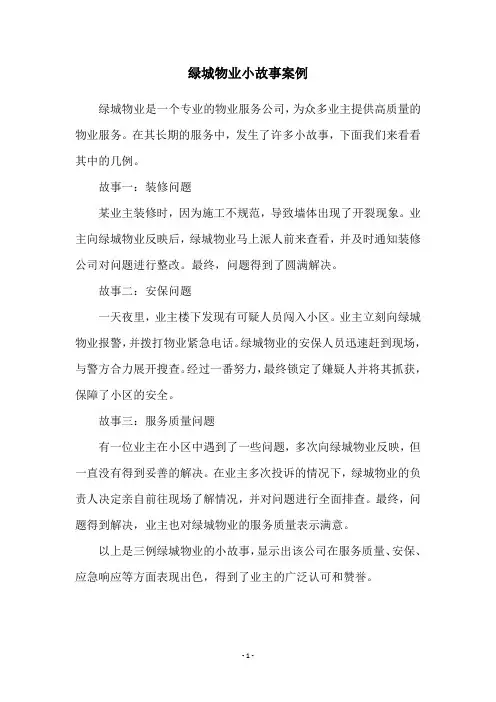 绿城物业小故事案例

绿城物业是一个专业的物业服务公司，为众多业主提供高质量的物业服务。在其长期的服务中，发生了许多小故事，下面我们来看看其中的几例。

故事一：装修问题

某业主装修时，因为施工不规范，导致墙体出现了开裂现象。业主向绿城物业反映后，绿城物业马上派人前来查看，并及时通知装修公司对问题进行整改。最终，问题得到了圆满解决。

故事二：安保问题

一天夜里，业主楼下发现有可疑人员闯入小区。业主立刻向绿城物业报警，并拨打物业紧急电话。绿城物业的安保人员迅速赶到现场，与警方合力展开搜查。经过一番努力，最终锁定了嫌疑人并将其抓获，保障了小区的安全。

故事三：服务质量问题

有一位业主在小区中遇到了一些问题，多次向绿城物业反映，但一直没有得到妥善的解决。在业主多次投诉的情况下，绿城物业的负责人决定亲自前往现场了解情况，并对问题进行全面排查。最终，问题得到解决，业主也对绿城物业的服务质量表示满意。

以上是三例绿城物业的小故事，显示出该公司在服务质量、安保、应急响应等方面表现出色，得到了业主的广泛认可和赞誉。

- 1 -